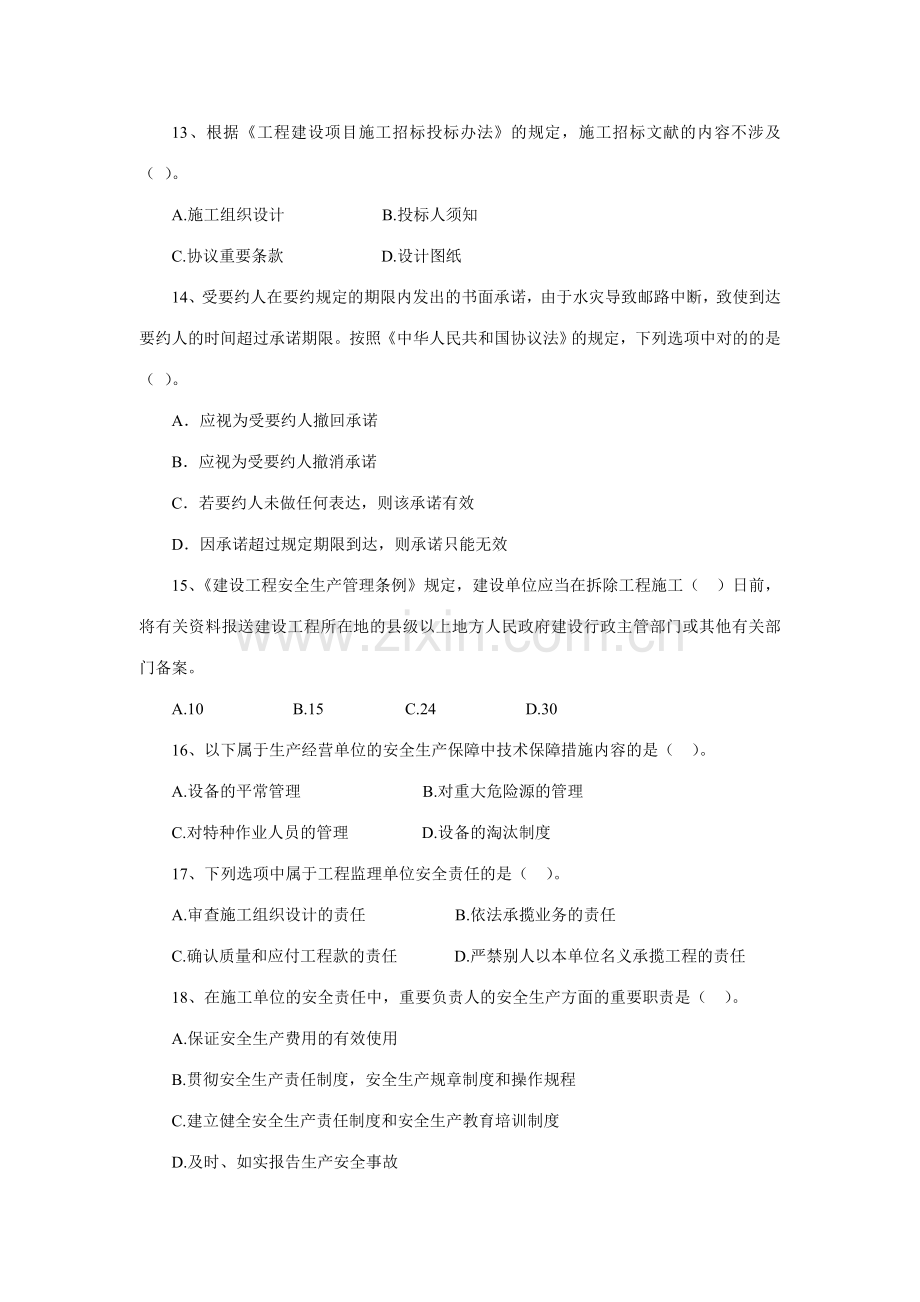 13、根据《工程建设项目施工招标投标办法》的规定，施工招标文献的内容不涉及（ ）。

A.施工组织设计 B.投标人须知

C.协议重要条款 D.设计图纸

14、受要约人在要约规定的期限内发出的书面承诺，由于水灾导致邮路中断，致使到达要约人的时间超过承诺期限。按照《中华人民共和国协议法》的规定，下列选项中对的的是（ ）。

A．应视为受要约人撤回承诺

B．应视为受要约人撤消承诺

C．若要约人未做任何表达，则该承诺有效

D．因承诺超过规定期限到达，则承诺只能无效

15、《建设工程安全生产管理条例》规定，建设单位应当在拆除工程施工（ ）日前，将有关资料报送建设工程所在地的县级以上地方人民政府建设行政主管部门或其他有关部门备案。

A.10 B.15 C.24 D.30

16、以下属于生产经营单位的安全生产保障中技术保障措施内容的是（ ）。

A.设备的平常管理 B.对重大危险源的管理

C.对特种作业人员的管理 D.设备的淘汰制度

17、下列选项中属于工程监理单位安全责任的是（ ）。

A.审查施工组织设计的责任 B.依法承揽业务的责任

C.确认质量和应付工程款的责任 D.严禁别人以本单位名义承揽工程的责任

18、在施工单位的安全责任中，重要负责人的安全生产方面的重要职责是（ ）。

A.保证安全生产费用的有效使用

B.贯彻安全生产责任制度，安全生产规章制度和操作规程

C.建立健全安全生产责任制度和安全生产教育培训制度

D.及时、如实报告生产安全事故

www.zixin.com.cn